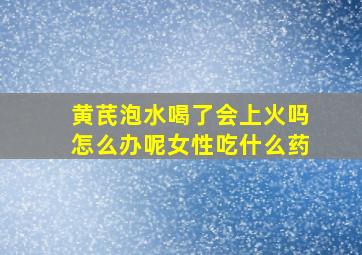 黄芪泡水喝了会上火吗
怎么办呢女性吃什么药